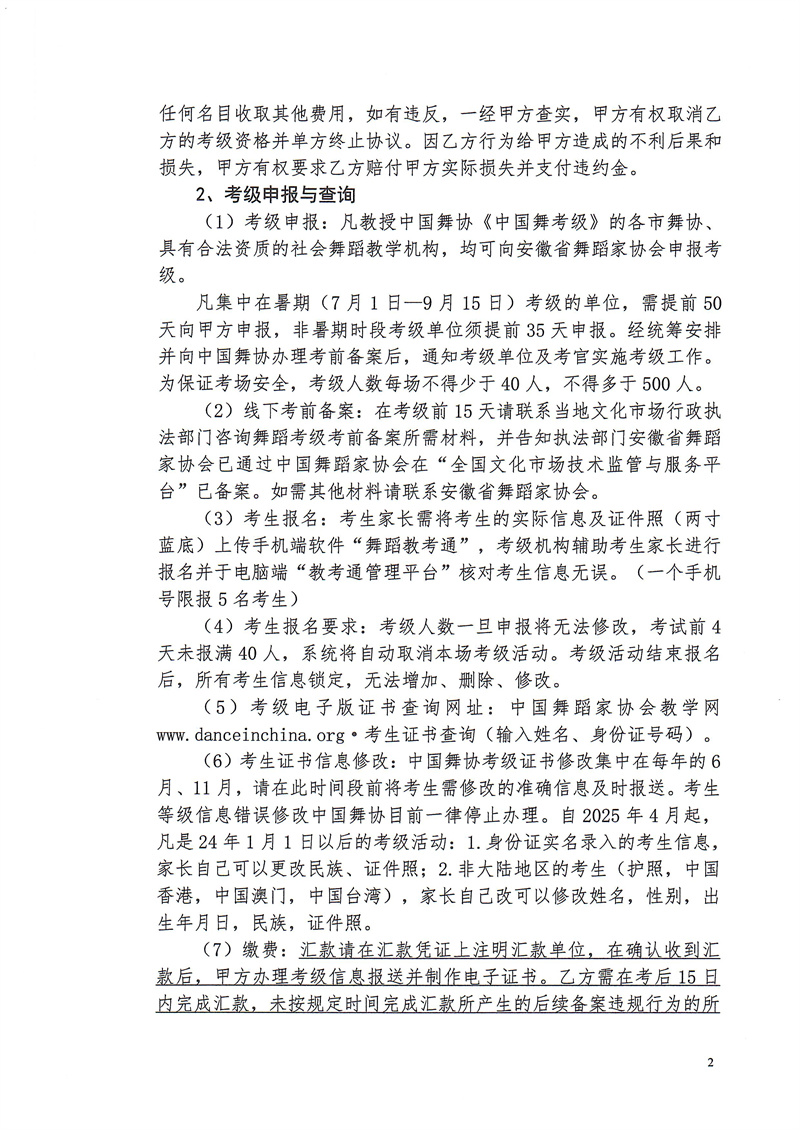 任何名目收取其他费用，如有违反，一经甲方查实，甲方有权取消乙方的考级资格并单方终止协议。因乙方行为给甲方造成的不利后果和损失，甲方有权要求乙方赔付甲方实际损失并支付违约金。

2、考级申报与查询

（1）考级申报：凡教授中国舞协《中国舞考级》的各市舞协、具有合法资质的社会舞蹈教学机构，均可向安徽省舞蹈家协会申报考级。

凡集中在暑期（7月1日—9月15日）考级的单位，需提前50天向甲方申报，非暑期时段考级单位须提前35天申报。经统筹安排并向中国舞协办理考前备案后，通知考级单位及考官实施考级工作。为保证考场安全，考级人数每场不得少于40人，不得多于500人。

（2）线下考前备案：在考级前15天请联系当地文化市场行政执法部门咨询舞蹈考级考前备案所需材料，并告知执法部门安徽省舞蹈家协会已通过中国舞蹈家协会在“全国文化市场技术监管与服务平台”已备案。如需其他材料请联系安徽省舞蹈家协会。

（3）考生报名：考生家长需将考生的实际信息及证件照（两寸蓝底）上传手机端软件“舞蹈教考通”，考级机构辅助考生家长进行报名并于电脑端“教考通管理平台”核对考生信息无误。（一个手机号限报5名考生）

（4）考生报名要求：考级人数一旦申报将无法修改，考试前4天未报满40人，系统将自动取消本场考级活动。考级活动结束报名后，所有考生信息锁定，无法增加、删除、修改。

（5）考级电子版证书查询网址：中国舞蹈家协会教学网www.danceinchina.org·考生证书查询（输入姓名、身份证号码）。

（6）考生证书信息修改：中国舞协考级证书修改集中在每年的6月、11月，请在此时间段前将考生需修改的准确信息及时报送。考生等级信息错误修改中国舞协目前一律停止办理。自2025年4月起，凡是24年1月1日以后的考级活动：1.身份证实名录入的考生信息，家长自己可以更改民族、证件照；2.非大陆地区的考生（护照，中国香港，中国澳门，中国台湾），家长自己改可以修改姓名，性别，出生年月日，民族，证件照。

（7）缴费：汇款请在汇款凭证上注明汇款单位，在确认收到汇款后，甲方办理考级信息报送并制作电子证书。乙方需在考后15日内完成汇款，未按规定时间完成汇款所产生的后续备案违规行为的所

2